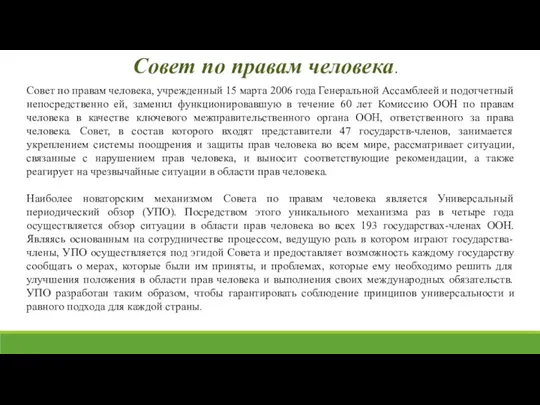 Совет по правам человека.

Совет по правам человека, учрежденный 15 марта 2006 года Генеральной Ассамблеей и подотчетный непосредственно ей, заменил функционировавшую в течение 60 лет Комиссию ООН по правам человека в качестве ключевого межправительственного органа ООН, ответственного за права человека. Совет, в состав которого входят представители 47 государств-членов, занимается укреплением системы поощрения и защиты прав человека во всем мире, рассматривает ситуации, связанные с нарушением прав человека, и выносит соответствующие рекомендации, а также реагирует на чрезвычайные ситуации в области прав человека.

Наиболее новаторским механизмом Совета по правам человека является Универсальный периодический обзор (УПО). Посредством этого уникального механизма раз в четыре года осуществляется обзор ситуации в области прав человека во всех 193 государствах-членах ООН. Являясь основанным на сотрудничестве процессом, ведущую роль в котором играют государства-члены, УПО осуществляется под эгидой Совета и предоставляет возможность каждому государству сообщать о мерах, которые были им приняты, и проблемах, которые ему необходимо решить для улучшения положения в области прав человека и выполнения своих международных обязательств. УПО разработан таким образом, чтобы гарантировать соблюдение принципов универсальности и равного подхода для каждой страны.